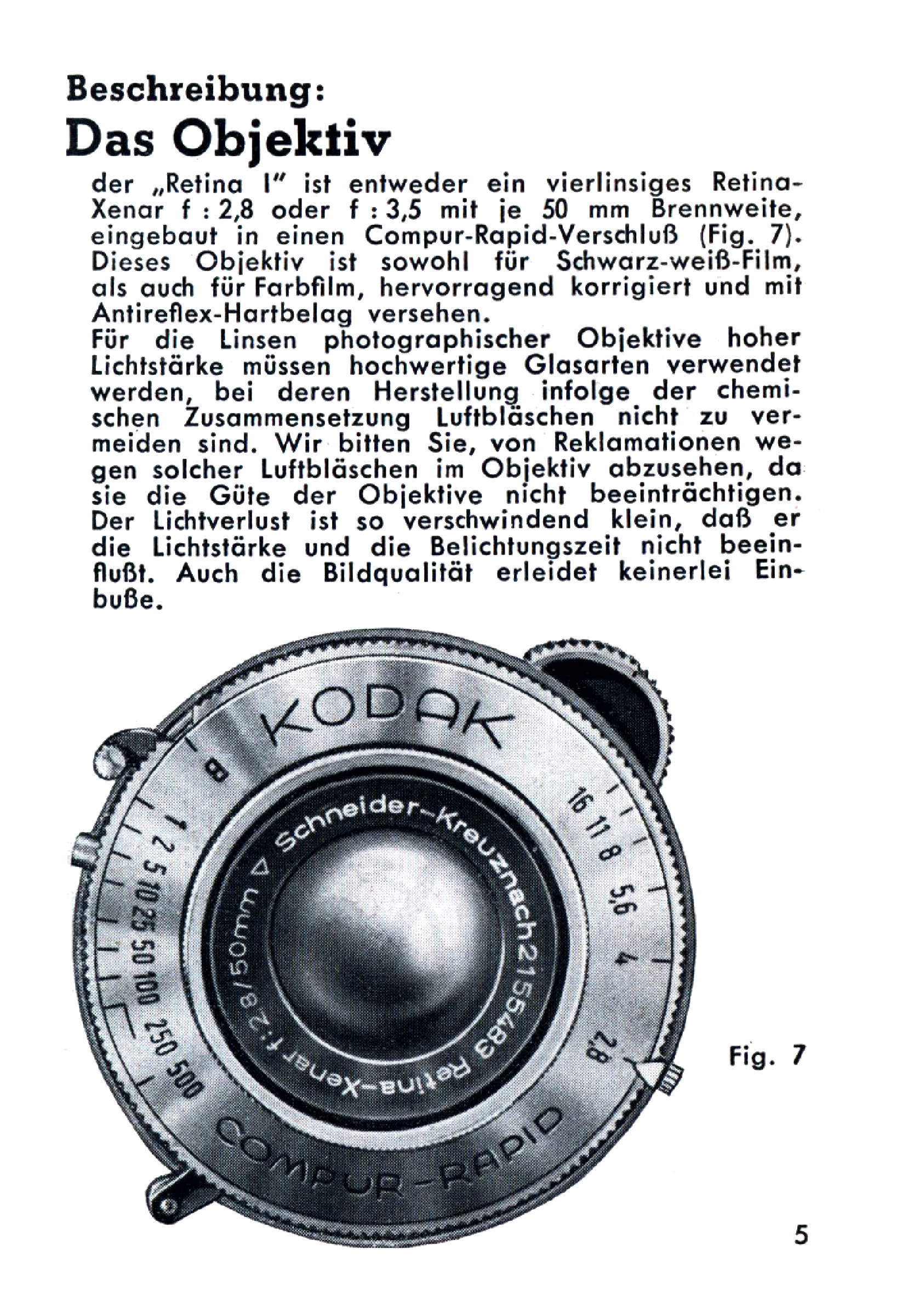 Beschreibung:
Das Objektiv

der „Retina I" ist entweder ein vierlinsiges Retina-Xenar f : 2,8 oder f : 3,5 mit je 50 mm Brennweite, eingebaut in einen Compur-Rapid-Verschluß (Fig. 7). Dieses Objektiv ist sowohl für Schwarz-weiß-Film, als auch für Farbfilm, hervorragend korrigiert und mit Antireflex-Hartbelag versehen.

Für die Linsen photographischer Objektive hoher Lichtstärke müssen hochwertige Glasarten verwendet werden, bei deren Herstellung infolge der chemischen Zusammensetzung Luftbläschen nicht zu vermeiden sind. Wir bitten Sie, von Reklamationen wegen solcher Luftbläschen im Objektiv abzusehen, da sie die Güte der Objektive nicht beeinträchtigen. Der Lichtverlust ist so verschwindend klein, daß er die Lichtstärke und die Belichtungszeit nicht beeinflußt. Auch die Bildqualität erleidet keinerlei Einbuße.

KODAK
B
1 2 5 10 25 50 100 250 500
16 11 8 5,6 4 2,8
Schneider-Kreuznach 2155483 Retina-Xenar f:2,8/50mm
COMPUR-RAPID

Fig. 7

5